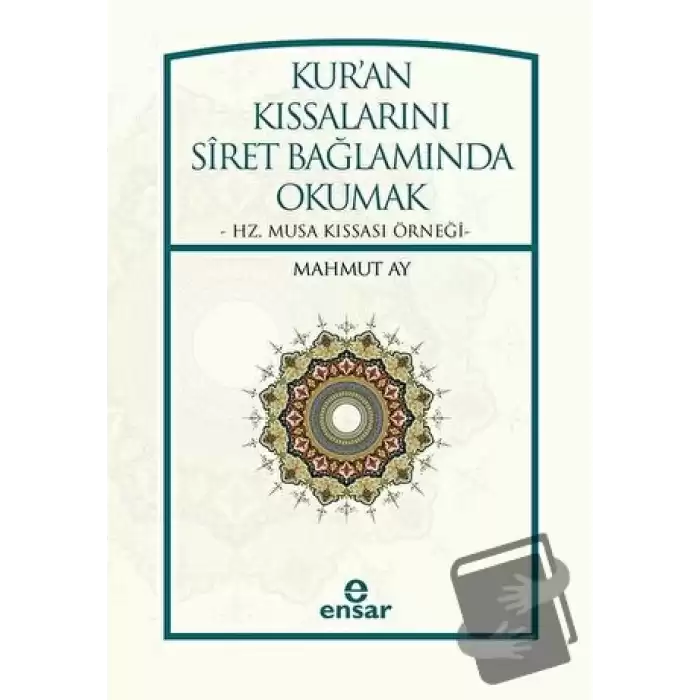 KUR'AN KISSALARINI SÎRET BAĞLAMINDA OKUMAK

- HZ. MUSA KISSASI ÖRNEĞİ-

MAHMUT AY

e
ensar